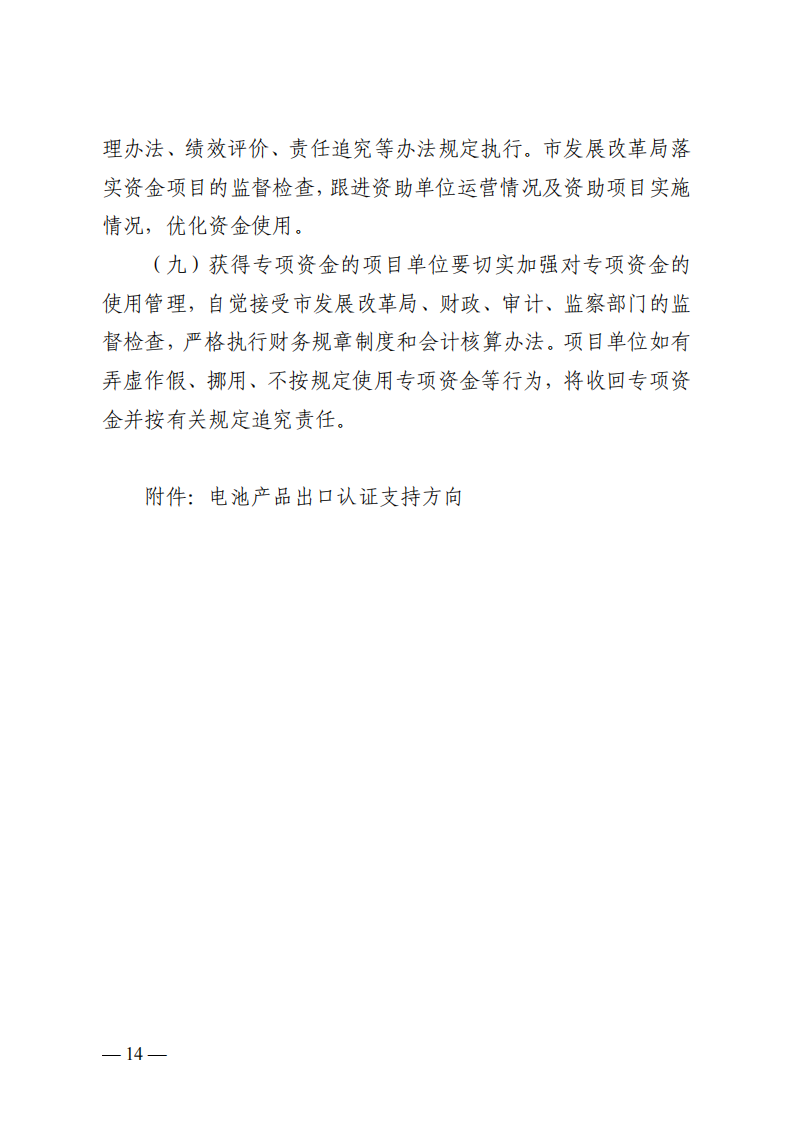 理办法、绩效评价、责任追究等办法规定执行。市发展改革局落实资金项目的监督检查，跟进资助单位运营情况及资助项目实施情况，优化资金使用。

（九）获得专项资金的项目单位要切实加强对专项资金的使用管理，自觉接受市发展改革局、财政、审计、监察部门的监督检查，严格执行财务规章制度和会计核算办法。项目单位如有弄虚作假、挪用、不按规定使用专项资金等行为，将收回专项资金并按有关规定追究责任。

附件：电池产品出口认证支持方向

— 14 —